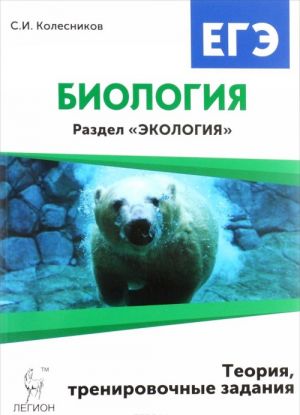 С.И. Колесников

ЕГЭ

БИОЛОГИЯ

Раздел «ЭКОЛОГИЯ»

Теория, тренировочные задания

™

ЛЕГИОН